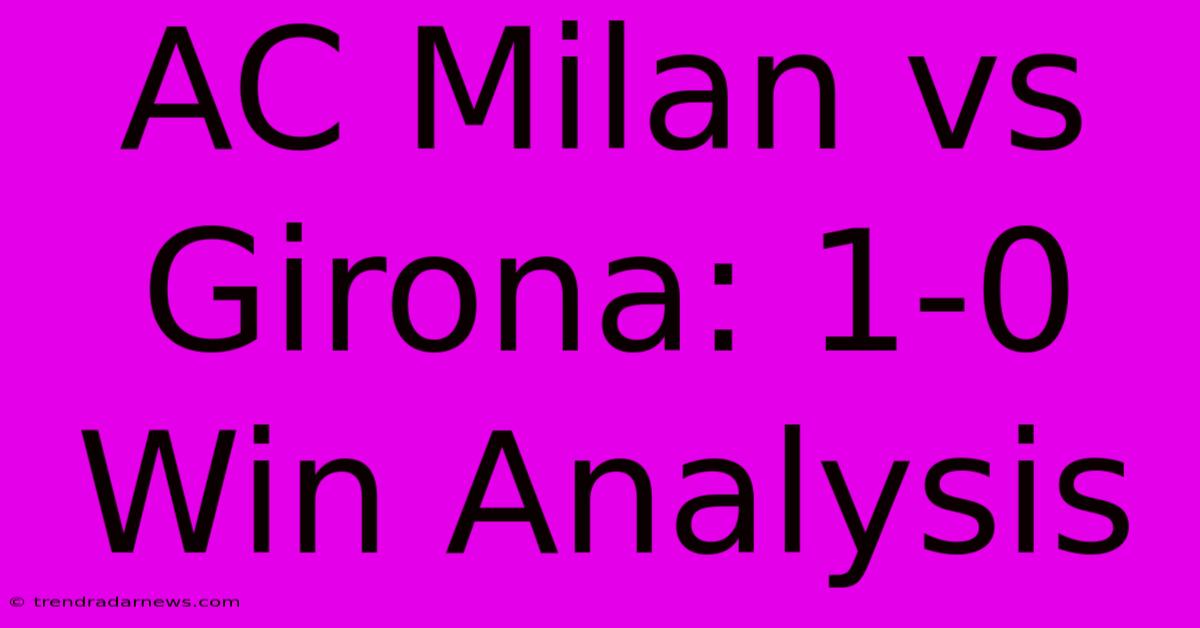 AC Milan vs Girona: 1-0 Win Analysis

© trendradarnews.com